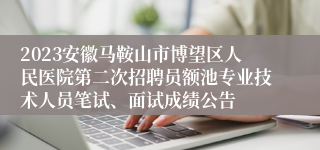 2023安徽马鞍山市博望区人民医院第二次招聘员额池专业技术人员笔试、面试成绩公告